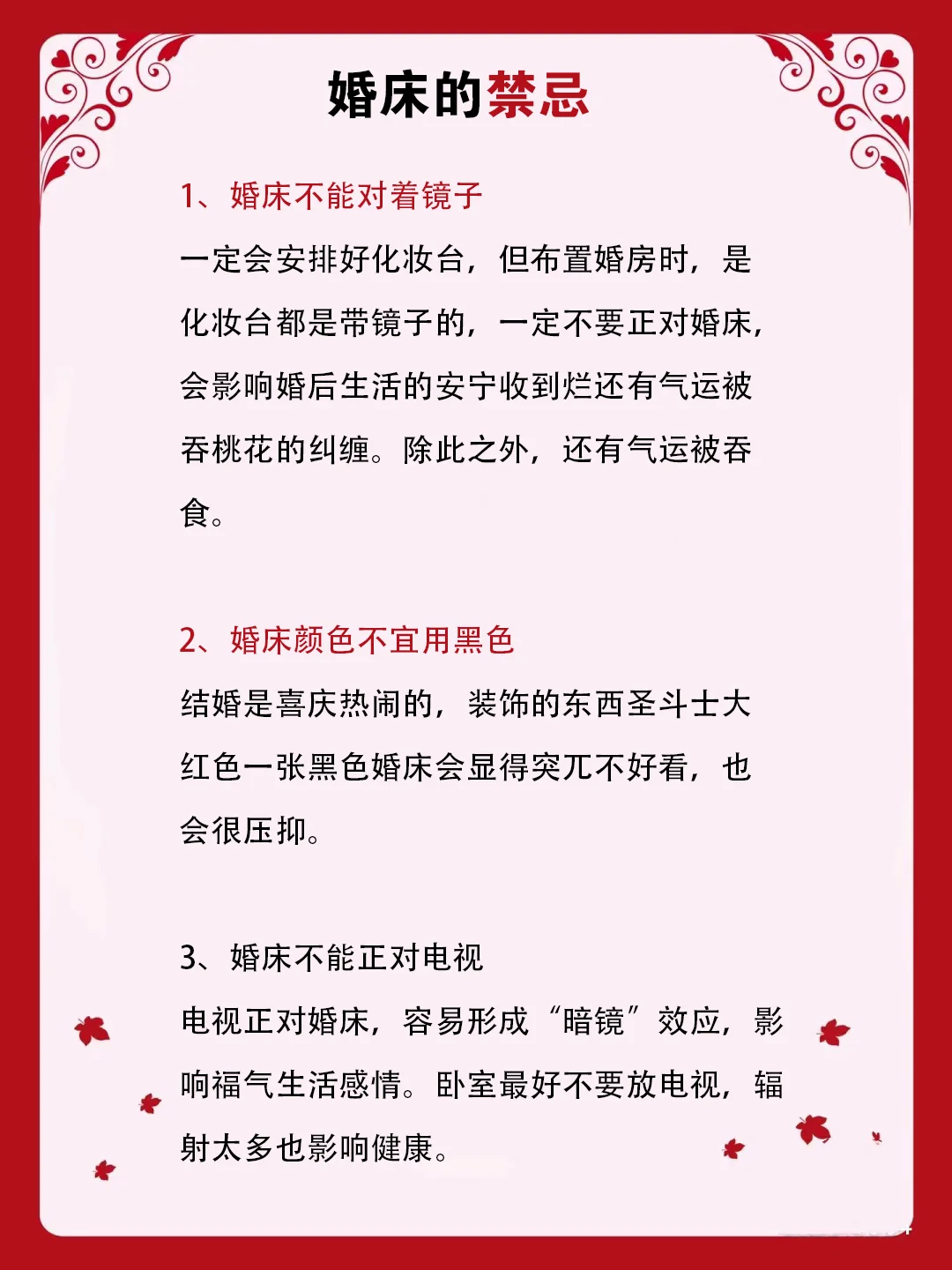 婚床的禁忌

1、婚床不能对着镜子

一定会安排好化妆台，但布置婚房时，是化妆台都是带镜子的，一定不要正对婚床，会影响婚后生活的安宁收到烂还有气运被吞桃花的纠缠。除此之外，还有气运被吞食。

2、婚床颜色不宜用黑色

结婚是喜庆热闹的，装饰的东西圣斗士大红色一张黑色婚床会显得突兀不好看，也会很压抑。

3、婚床不能正对电视

电视正对婚床，容易形成“暗镜”效应，影响福气生活感情。卧室最好不要放电视，辐射太多也影响健康。